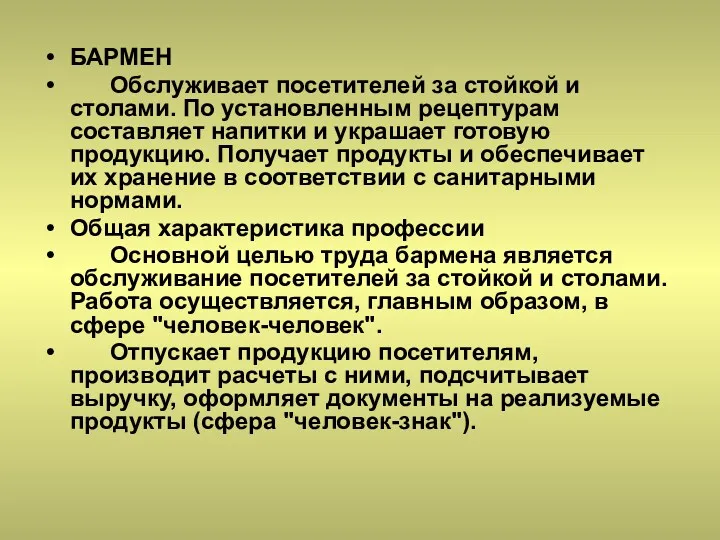 • БАРМЕН

• Обслуживает посетителей за стойкой и столами. По установленным рецептурам составляет напитки и украшает готовую продукцию. Получает продукты и обеспечивает их хранение в соответствии с санитарными нормами.

• Общая характеристика профессии

• Основной целью труда бармена является обслуживание посетителей за стойкой и столами. Работа осуществляется, главным образом, в сфере "человек-человек".

• Отпускает продукцию посетителям, производит расчеты с ними, подсчитывает выручку, оформляет документы на реализуемые продукты (сфера "человек-знак").